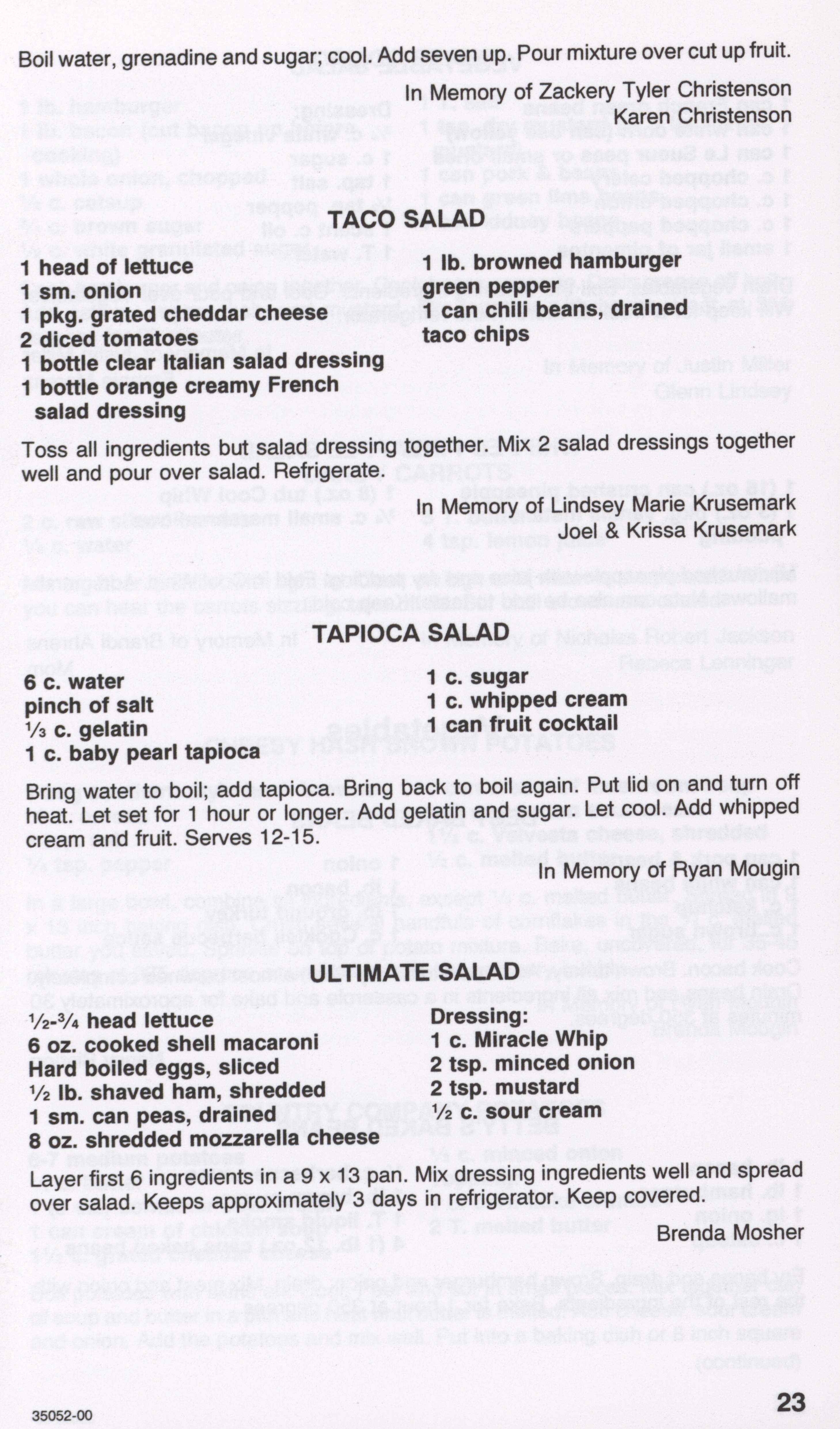 Boil water, grenadine and sugar; cool. Add seven up. Pour mixture over cut up fruit.

In Memory of Zackery Tyler Christenson
Karen Christenson

TACO SALAD

1 head of lettuce
1 sm. onion
1 pkg. grated cheddar cheese
2 diced tomatoes
1 bottle clear Italian salad dressing
1 bottle orange creamy French salad dressing

1 lb. browned hamburger
green pepper
1 can chili beans, drained
taco chips

Toss all ingredients but salad dressing together. Mix 2 salad dressings together well and pour over salad. Refrigerate.

In Memory of Lindsey Marie Krusemark
Joel & Krissa Krusemark

TAPIOCA SALAD

6 c. water
pinch of salt
⅓ c. gelatin
1 c. baby pearl tapioca

1 c. sugar
1 c. whipped cream
1 can fruit cocktail

Bring water to boil; add tapioca. Bring back to boil again. Put lid on and turn off heat. Let set for 1 hour or longer. Add gelatin and sugar. Let cool. Add whipped cream and fruit. Serves 12-15.

In Memory of Ryan Mougin

ULTIMATE SALAD

½-¾ head lettuce
6 oz. cooked shell macaroni
Hard boiled eggs, sliced
½ lb. shaved ham, shredded
1 sm. can peas, drained
8 oz. shredded mozzarella cheese

Dressing:
1 c. Miracle Whip
2 tsp. minced onion
2 tsp. mustard
½ c. sour cream

Layer first 6 ingredients in a 9 x 13 pan. Mix dressing ingredients well and spread over salad. Keeps approximately 3 days in refrigerator. Keep covered.

Brenda Mosher

35052-00

23